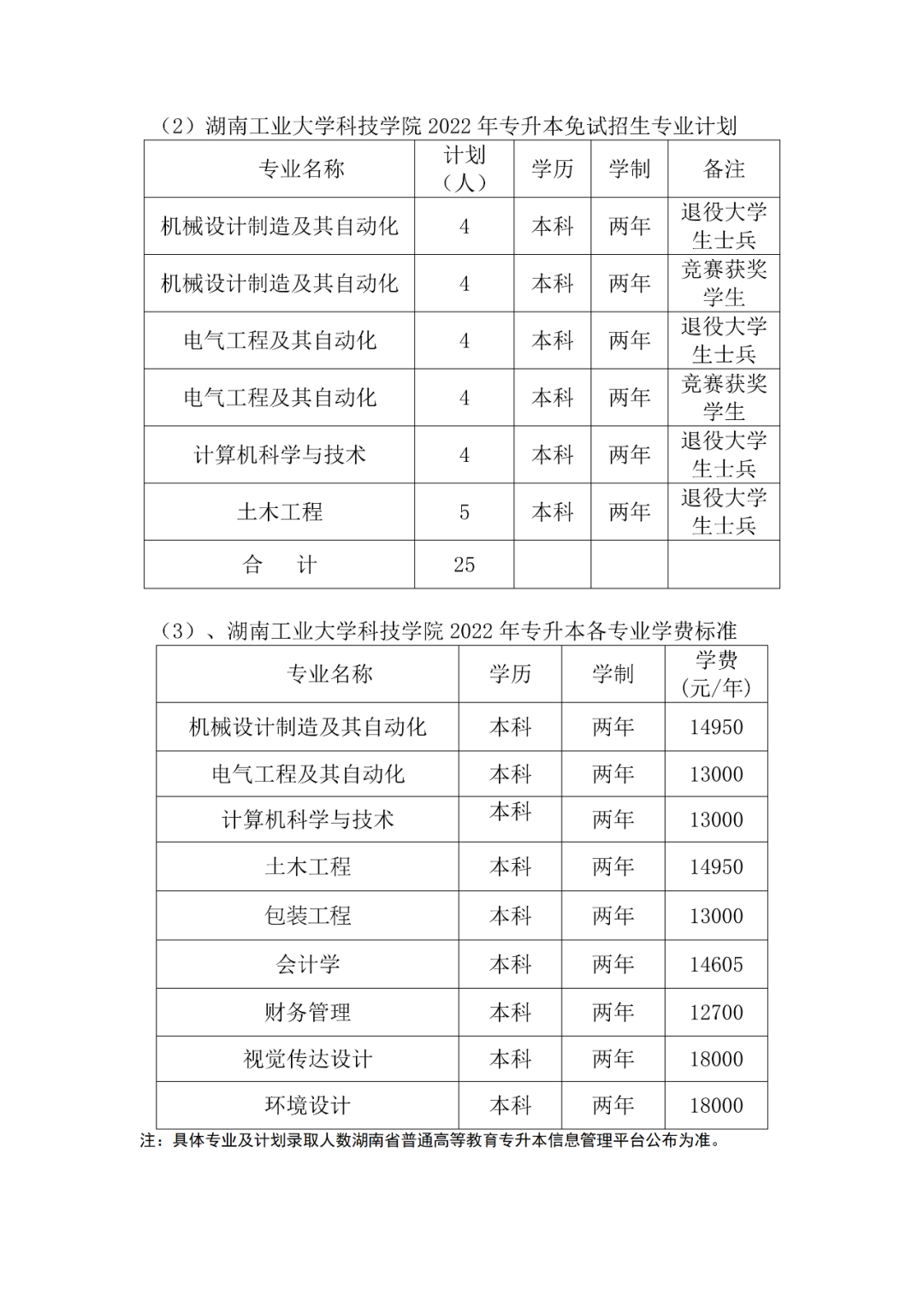 （2）湖南工业大学科技学院 2022 年专升本免试招生专业计划

| 专业名称 | 计划（人） | 学历 | 学制 | 备注 |
|---|---|---|---|---|
| 机械设计制造及其自动化 | 4 | 本科 | 两年 | 退役大学生士兵 |
| 机械设计制造及其自动化 | 4 | 本科 | 两年 | 竞赛获奖学生 |
| 电气工程及其自动化 | 4 | 本科 | 两年 | 退役大学生士兵 |
| 电气工程及其自动化 | 4 | 本科 | 两年 | 竞赛获奖学生 |
| 计算机科学与技术 | 4 | 本科 | 两年 | 退役大学生士兵 |
| 土木工程 | 5 | 本科 | 两年 | 退役大学生士兵 |
| 合　计 | 25 | | | |

（3）、湖南工业大学科技学院 2022 年专升本各专业学费标准

| 专业名称 | 学历 | 学制 | 学费(元/年) |
|---|---|---|---|
| 机械设计制造及其自动化 | 本科 | 两年 | 14950 |
| 电气工程及其自动化 | 本科 | 两年 | 13000 |
| 计算机科学与技术 | 本科 | 两年 | 13000 |
| 土木工程 | 本科 | 两年 | 14950 |
| 包装工程 | 本科 | 两年 | 13000 |
| 会计学 | 本科 | 两年 | 14605 |
| 财务管理 | 本科 | 两年 | 12700 |
| 视觉传达设计 | 本科 | 两年 | 18000 |
| 环境设计 | 本科 | 两年 | 18000 |

注：具体专业及计划录取人数湖南省普通高等教育专升本信息管理平台公布为准。